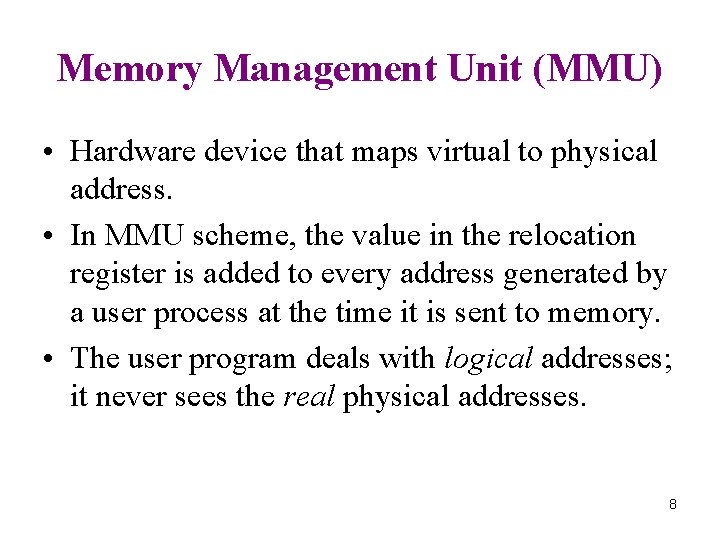 Memory Management Unit (MMU)

• Hardware device that maps virtual to physical address.

• In MMU scheme, the value in the relocation register is added to every address generated by a user process at the time it is sent to memory.

• The user program deals with logical addresses; it never sees the real physical addresses.

8